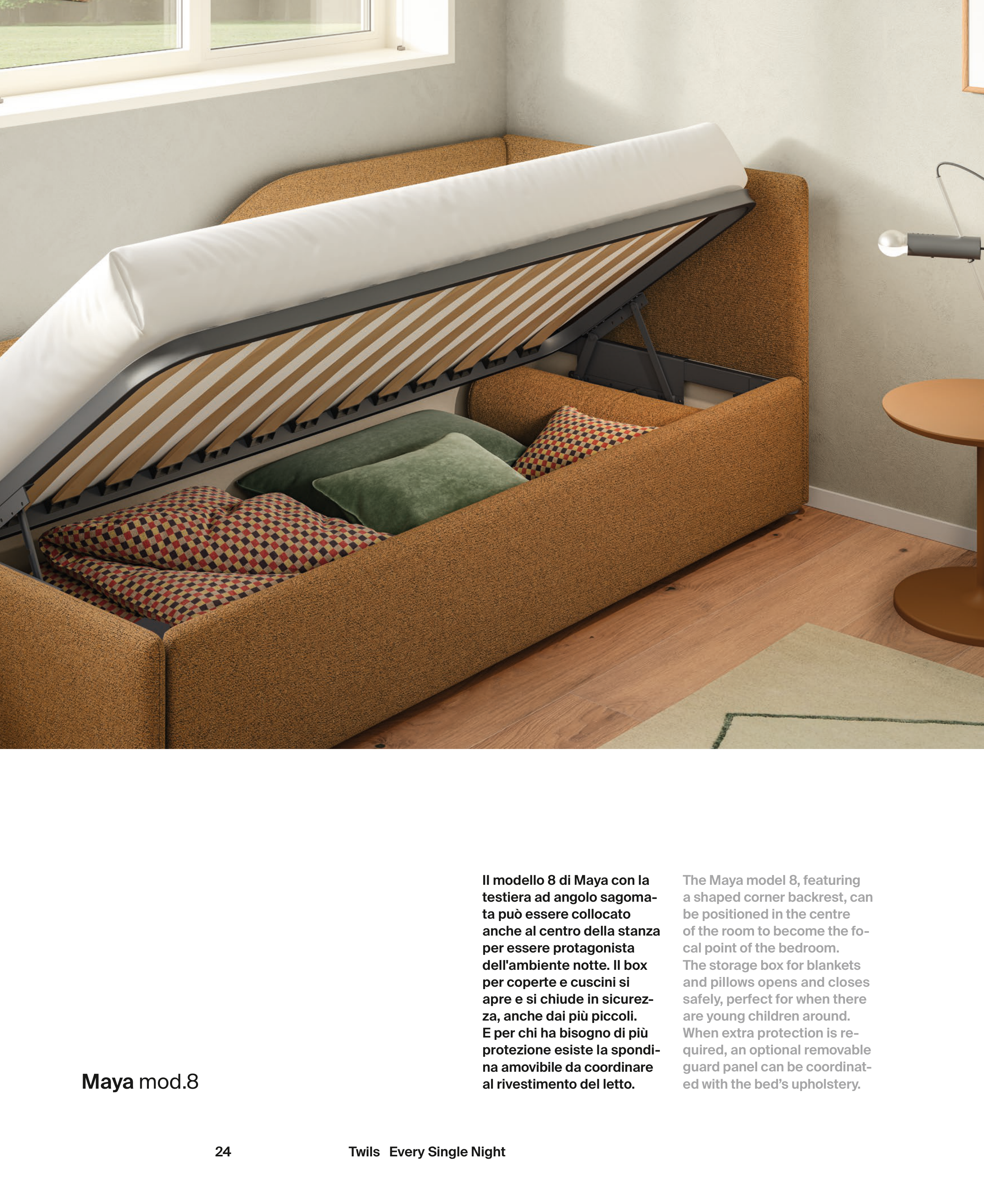 Maya mod.8

Il modello 8 di Maya con la testiera ad angolo sagomata può essere collocato anche al centro della stanza per essere protagonista dell'ambiente notte. Il box per coperte e cuscini si apre e si chiude in sicurezza, anche dai più piccoli. E per chi ha bisogno di più protezione esiste la spondina amovibile da coordinare al rivestimento del letto.

The Maya model 8, featuring a shaped corner backrest, can be positioned in the centre of the room to become the focal point of the bedroom. The storage box for blankets and pillows opens and closes safely, perfect for when there are young children around. When extra protection is required, an optional removable guard panel can be coordinated with the bed's upholstery.

24 Twils Every Single Night